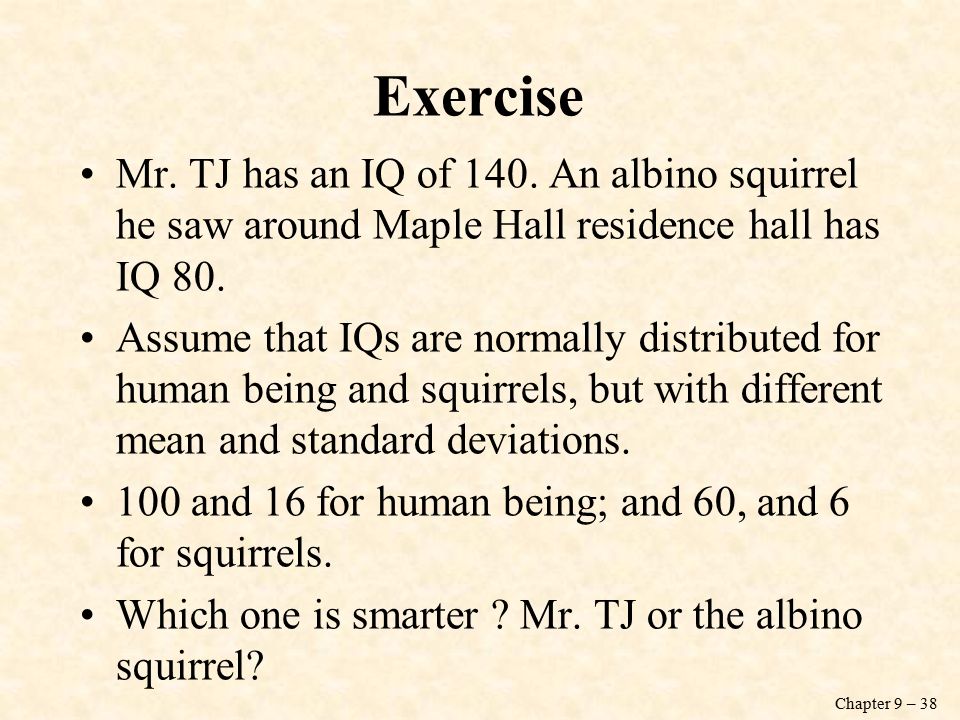 Exercise

• Mr. TJ has an IQ of 140. An albino squirrel he saw around Maple Hall residence hall has IQ 80.

• Assume that IQs are normally distributed for human being and squirrels, but with different mean and standard deviations.

• 100 and 16 for human being; and 60, and 6 for squirrels.

• Which one is smarter ? Mr. TJ or the albino squirrel?

Chapter 9 – 38